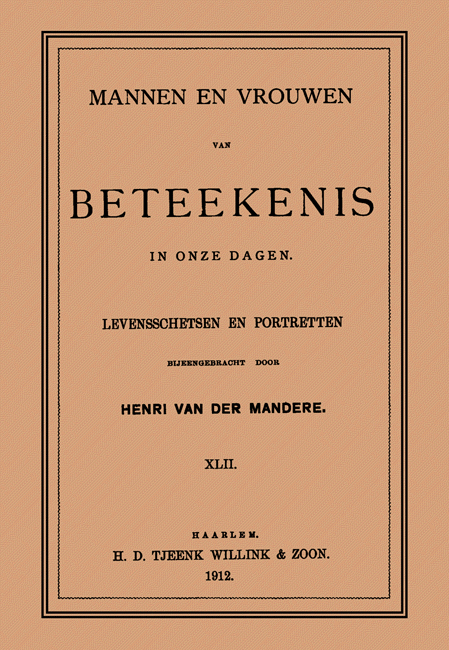 MANNEN EN VROUWEN

VAN

BETEEKENIS

IN ONZE DAGEN.

LEVENSSCHETSEN EN PORTRETTEN

BIJEENGEBRACHT DOOR

HENRI VAN DER MANDERE.

XLII.

HAARLEM.

H. D. TJEENK WILLINK & ZOON.

1912.